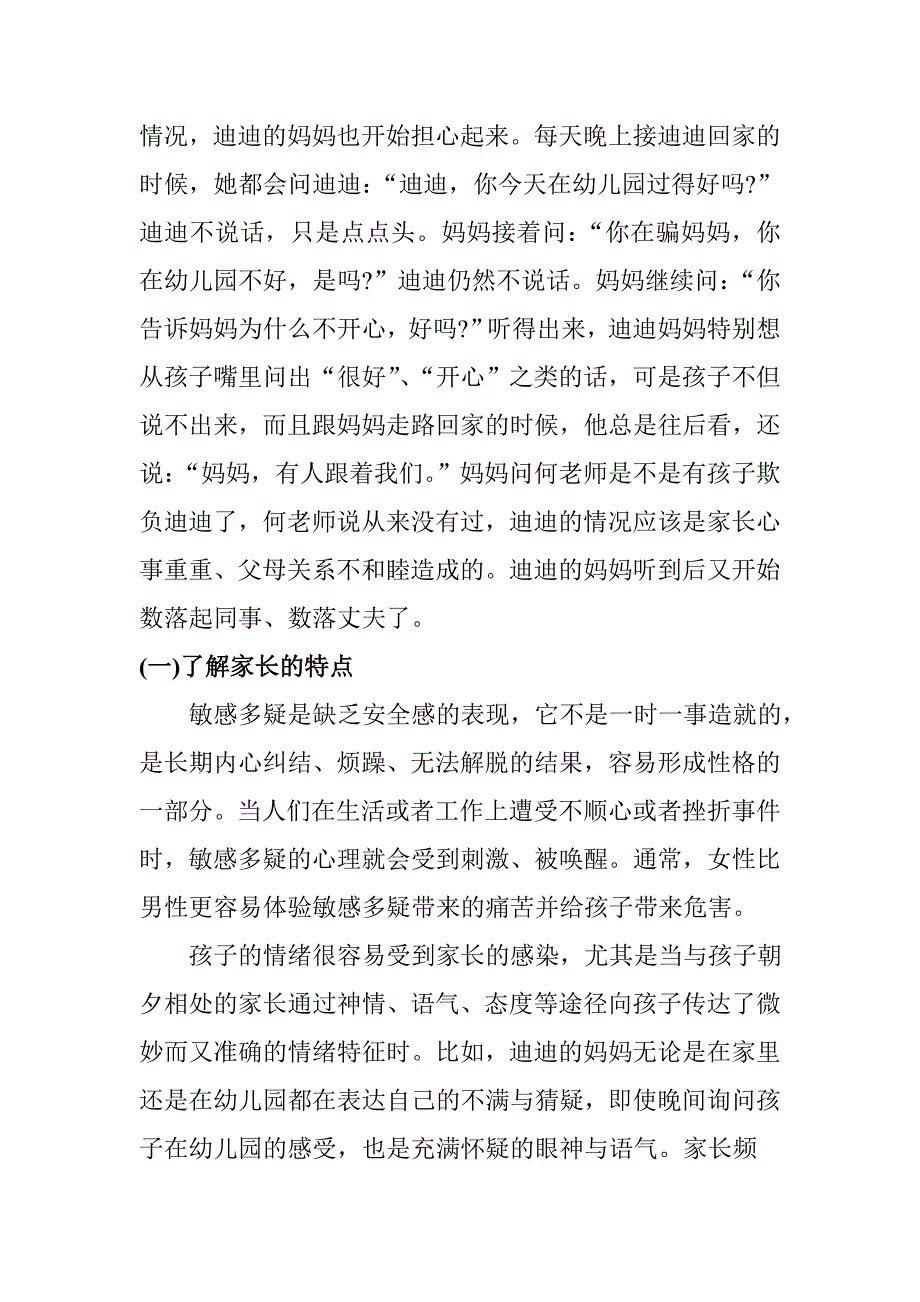 情况，迪迪的妈妈也开始担心起来。每天晚上接迪迪回家的时候，她都会问迪迪：“迪迪，你今天在幼儿园过得好吗?”迪迪不说话，只是点点头。妈妈接着问：“你在骗妈妈，你在幼儿园不好，是吗?”迪迪仍然不说话。妈妈继续问：“你告诉妈妈为什么不开心，好吗?”听得出来，迪迪妈妈特别想从孩子嘴里问出“很好”、“开心”之类的话，可是孩子不但说不出来，而且跟妈妈走路回家的时候，他总是往后看，还说：“妈妈，有人跟着我们。”妈妈问何老师是不是有孩子欺负迪迪了，何老师说从来没有过，迪迪的情况应该是家长心事重重、父母关系不和睦造成的。迪迪的妈妈听到后又开始数落起同事、数落丈夫了。

(一)了解家长的特点

敏感多疑是缺乏安全感的表现，它不是一时一事造就的，是长期内心纠结、烦躁、无法解脱的结果，容易形成性格的一部分。当人们在生活或者工作上遭受不顺心或者挫折事件时，敏感多疑的心理就会受到刺激、被唤醒。通常，女性比男性更容易体验敏感多疑带来的痛苦并给孩子带来危害。

孩子的情绪很容易受到家长的感染，尤其是当与孩子朝夕相处的家长通过神情、语气、态度等途径向孩子传达了微妙而又准确的情绪特征时。比如，迪迪的妈妈无论是在家里还是在幼儿园都在表达自己的不满与猜疑，即使晚间询问孩子在幼儿园的感受，也是充满怀疑的眼神与语气。家长频